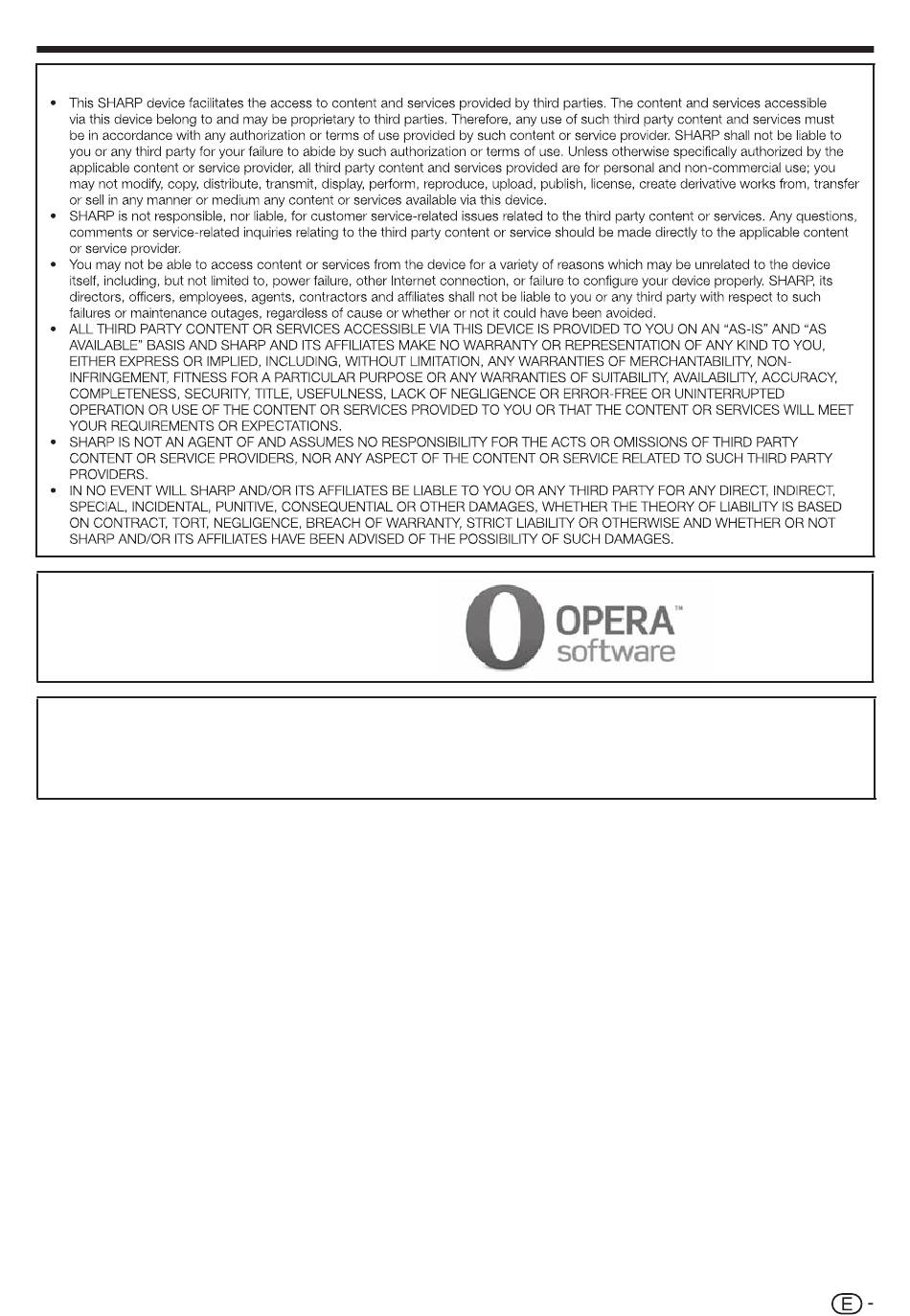 • This SHARP device facilitates the access to content and services provided by third parties. The content and services accessible via this device belong to and may be proprietary to third parties. Therefore, any use of such third party content and services must be in accordance with any authorization or terms of use provided by such content or service provider. SHARP shall not be liable to you or any third party for your failure to abide by such authorization or terms of use. Unless otherwise specifically authorized by the applicable content or service provider, all third party content and services provided are for personal and non-commercial use; you may not modify, copy, distribute, transmit, display, perform, reproduce, upload, publish, license, create derivative works from, transfer or sell in any manner or medium any content or services available via this device.
• SHARP is not responsible, nor liable, for customer service-related issues related to the third party content or services. Any questions, comments or service-related inquiries relating to the third party content or service should be made directly to the applicable content or service provider.
• You may not be able to access content or services from the device for a variety of reasons which may be unrelated to the device itself, including, but not limited to, power failure, other Internet connection, or failure to configure your device properly. SHARP, its directors, officers, employees, agents, contractors and affiliates shall not be liable to you or any third party with respect to such failures or maintenance outages, regardless of cause or whether or not it could have been avoided.
• ALL THIRD PARTY CONTENT OR SERVICES ACCESSIBLE VIA THIS DEVICE IS PROVIDED TO YOU ON AN "AS-IS" AND "AS AVAILABLE" BASIS AND SHARP AND ITS AFFILIATES MAKE NO WARRANTY OR REPRESENTATION OF ANY KIND TO YOU, EITHER EXPRESS OR IMPLIED, INCLUDING, WITHOUT LIMITATION, ANY WARRANTIES OF MERCHANTABILITY, NON-INFRINGEMENT, FITNESS FOR A PARTICULAR PURPOSE OR ANY WARRANTIES OF SUITABILITY, AVAILABILITY, ACCURACY, COMPLETENESS, SECURITY, TITLE, USEFULNESS, LACK OF NEGLIGENCE OR ERROR-FREE OR UNINTERRUPTED OPERATION OR USE OF THE CONTENT OR SERVICES PROVIDED TO YOU OR THAT THE CONTENT OR SERVICES WILL MEET YOUR REQUIREMENTS OR EXPECTATIONS.
• SHARP IS NOT AN AGENT OF AND ASSUMES NO RESPONSIBILITY FOR THE ACTS OR OMISSIONS OF THIRD PARTY CONTENT OR SERVICE PROVIDERS, NOR ANY ASPECT OF THE CONTENT OR SERVICE RELATED TO SUCH THIRD PARTY PROVIDERS.
• IN NO EVENT WILL SHARP AND/OR ITS AFFILIATES BE LIABLE TO YOU OR ANY THIRD PARTY FOR ANY DIRECT, INDIRECT, SPECIAL, INCIDENTAL, PUNITIVE, CONSEQUENTIAL OR OTHER DAMAGES, WHETHER THE THEORY OF LIABILITY IS BASED ON CONTRACT, TORT, NEGLIGENCE, BREACH OF WARRANTY, STRICT LIABILITY OR OTHERWISE AND WHETHER OR NOT SHARP AND/OR ITS AFFILIATES HAVE BEEN ADVISED OF THE POSSIBILITY OF SUCH DAMAGES.

OPERA™ software

E -